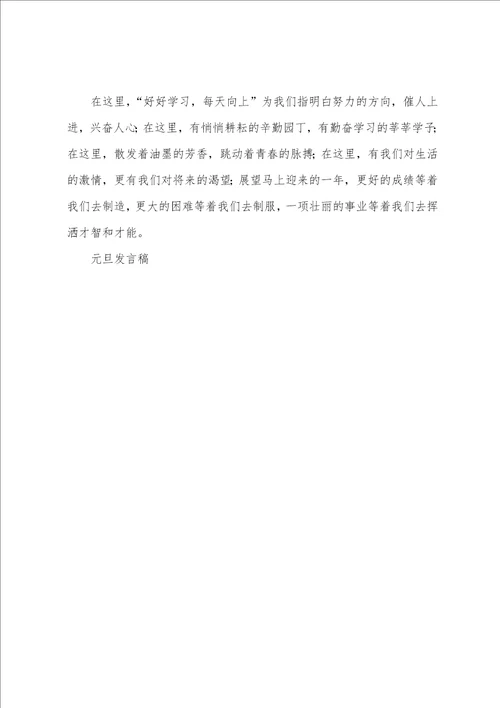 在这里，“好好学习，每天向上”为我们指明白努力的方向，催人上进，兴奋人心；在这里，有悄悄耕耘的辛勤园丁，有勤奋学习的莘莘学子；在这里，散发着油墨的芳香，跳动着青春的脉搏；在这里，有我们对生活的激情，更有我们对将来的渴望；展望马上迎来的一年，更好的成绩等着我们去制造，更大的困难等着我们去制服，一项壮丽的事业等着我们去挥洒才智和才能。

元旦发言稿